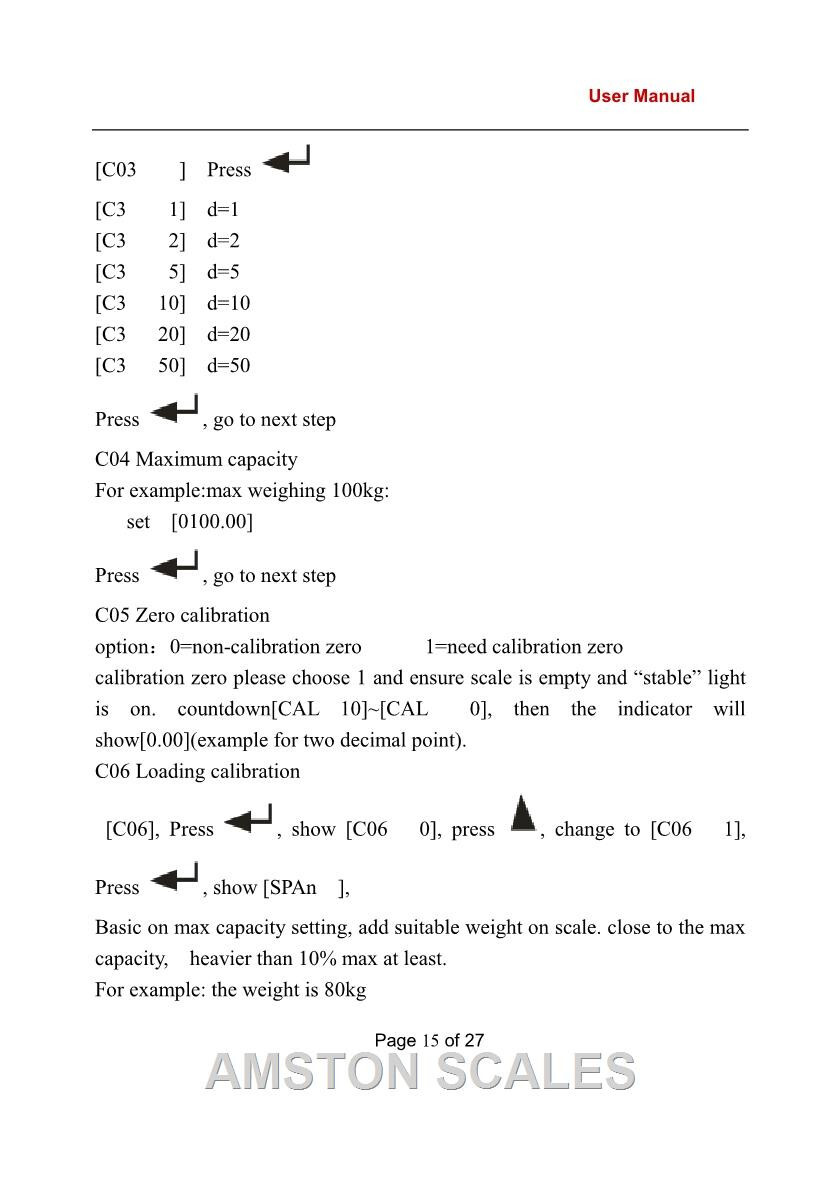 User Manual

[C03 ] Press

[C3 1] d=1
[C3 2] d=2
[C3 5] d=5
[C3 10] d=10
[C3 20] d=20
[C3 50] d=50

Press , go to next step

C04 Maximum capacity
For example:max weighing 100kg:
set [0100.00]

Press , go to next step

C05 Zero calibration
option：0=non-calibration zero 1=need calibration zero
calibration zero please choose 1 and ensure scale is empty and “stable” light is on. countdown[CAL 10]~[CAL 0], then the indicator will show[0.00](example for two decimal point).
C06 Loading calibration

[C06], Press , show [C06 0], press , change to [C06 1],

Press , show [SPAn ],

Basic on max capacity setting, add suitable weight on scale. close to the max capacity, heavier than 10% max at least.
For example: the weight is 80kg

Page 15 of 27
AMSTON SCALES